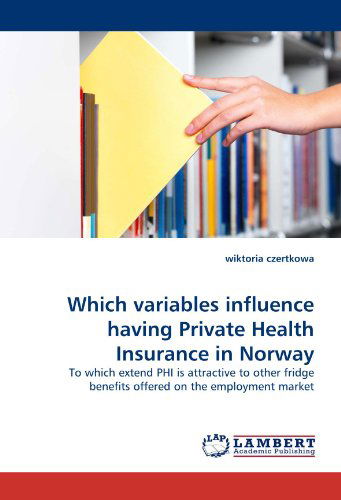 wiktoria czertkowa

Which variables influence having Private Health Insurance in Norway

To which extend PHI is attractive to other fridge benefits offered on the employment market

LAP LAMBERT Academic Publishing